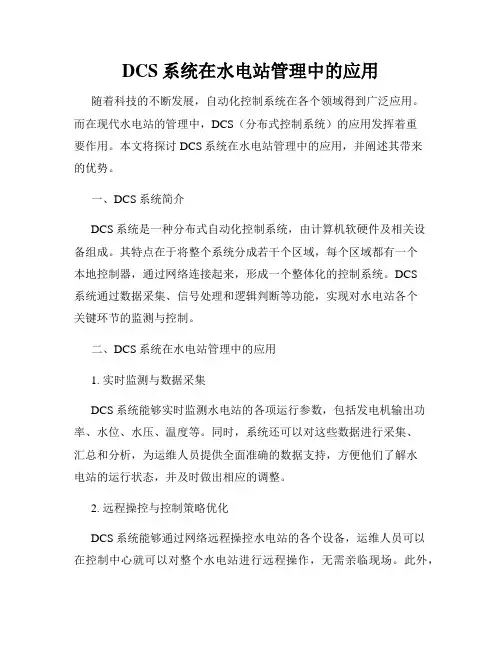 DCS 系统在水电站管理中的应用

随着科技的不断发展，自动化控制系统在各个领域得到广泛应用。而在现代水电站的管理中，DCS（分布式控制系统）的应用发挥着重要作用。本文将探讨 DCS 系统在水电站管理中的应用，并阐述其带来的优势。

一、DCS 系统简介

DCS 系统是一种分布式自动化控制系统，由计算机软硬件及相关设备组成。其特点在于将整个系统分成若干个区域，每个区域都有一个本地控制器，通过网络连接起来，形成一个整体化的控制系统。DCS 系统通过数据采集、信号处理和逻辑判断等功能，实现对水电站各个关键环节的监测与控制。

二、DCS 系统在水电站管理中的应用

1. 实时监测与数据采集

DCS 系统能够实时监测水电站的各项运行参数，包括发电机输出功率、水位、水压、温度等。同时，系统还可以对这些数据进行采集、汇总和分析，为运维人员提供全面准确的数据支持，方便他们了解水电站的运行状态，并及时做出相应的调整。

2. 远程操控与控制策略优化

DCS 系统能够通过网络远程操控水电站的各个设备，运维人员可以在控制中心就可以对整个水电站进行远程操作，无需亲临现场。此外，